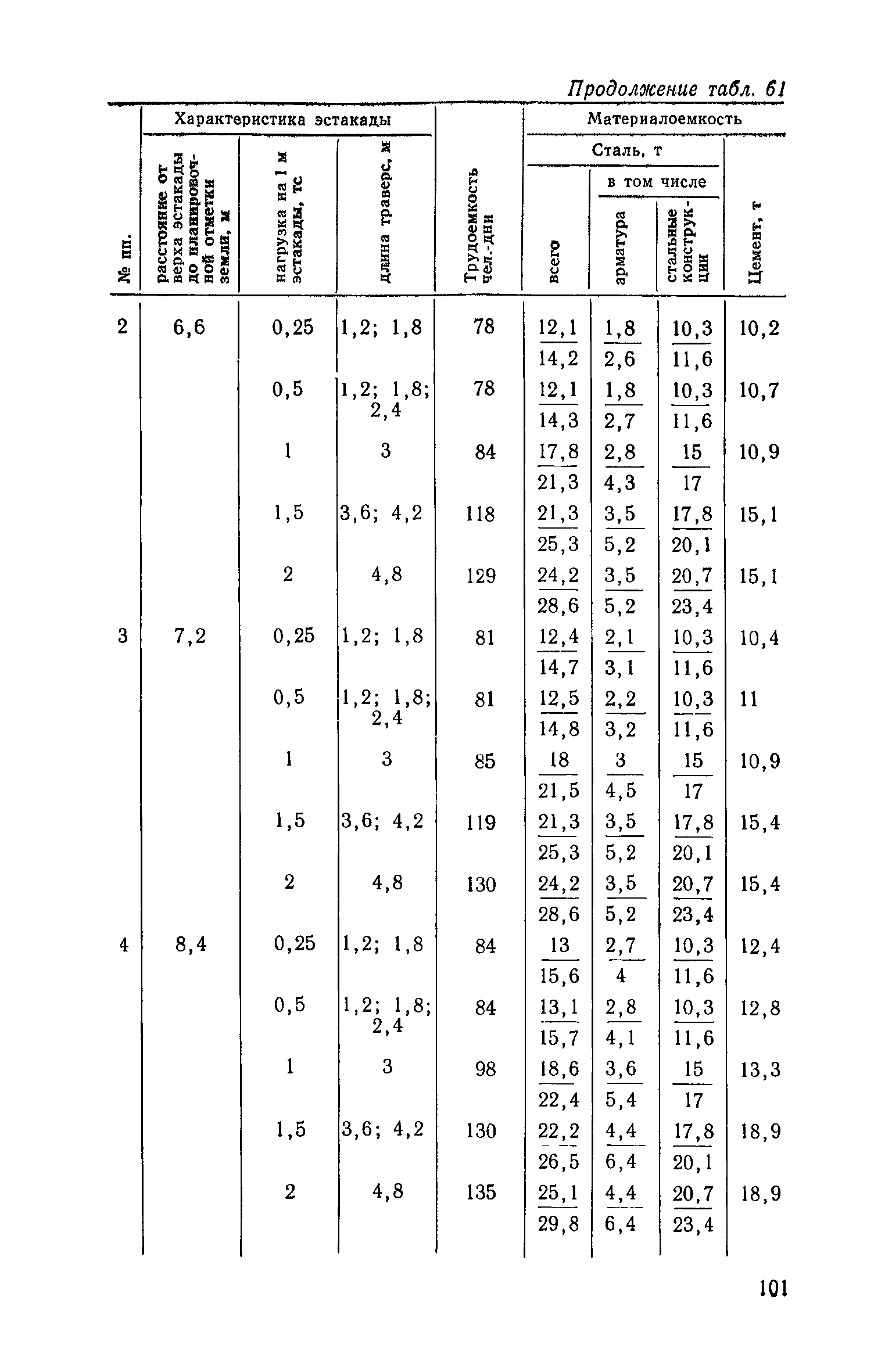 Продолжение табл. 61

| № пп. | Характеристика эстакады: расстояние от верха эстакады до планировочной отметки земли, м | Характеристика эстакады: нагрузка на 1 м эстакады, тс | Характеристика эстакады: длина траверс, м | Трудоемкость чел.-дни | Материалоемкость: Сталь, т: всего | Материалоемкость: Сталь, т: в том числе: арматура | Материалоемкость: Сталь, т: в том числе: стальные конструкции | Материалоемкость: Цемент, т |
|---|---|---|---|---|---|---|---|---|
| 2 | 6,6 | 0,25 | 1,2; 1,8 | 78 | $\frac{12,1}{14,2}$ | $\frac{1,8}{2,6}$ | $\frac{10,3}{11,6}$ | 10,2 |
| | | 0,5 | 1,2; 1,8; 2,4 | 78 | $\frac{12,1}{14,3}$ | $\frac{1,8}{2,7}$ | $\frac{10,3}{11,6}$ | 10,7 |
| | | 1 | 3 | 84 | $\frac{17,8}{21,3}$ | $\frac{2,8}{4,3}$ | $\frac{15}{17}$ | 10,9 |
| | | 1,5 | 3,6; 4,2 | 118 | $\frac{21,3}{25,3}$ | $\frac{3,5}{5,2}$ | $\frac{17,8}{20,1}$ | 15,1 |
| | | 2 | 4,8 | 129 | $\frac{24,2}{28,6}$ | $\frac{3,5}{5,2}$ | $\frac{20,7}{23,4}$ | 15,1 |
| 3 | 7,2 | 0,25 | 1,2; 1,8 | 81 | $\frac{12,4}{14,7}$ | $\frac{2,1}{3,1}$ | $\frac{10,3}{11,6}$ | 10,4 |
| | | 0,5 | 1,2; 1,8; 2,4 | 81 | $\frac{12,5}{14,8}$ | $\frac{2,2}{3,2}$ | $\frac{10,3}{11,6}$ | 11 |
| | | 1 | 3 | 85 | $\frac{18}{21,5}$ | $\frac{3}{4,5}$ | $\frac{15}{17}$ | 10,9 |
| | | 1,5 | 3,6; 4,2 | 119 | $\frac{21,3}{25,3}$ | $\frac{3,5}{5,2}$ | $\frac{17,8}{20,1}$ | 15,4 |
| | | 2 | 4,8 | 130 | $\frac{24,2}{28,6}$ | $\frac{3,5}{5,2}$ | $\frac{20,7}{23,4}$ | 15,4 |
| 4 | 8,4 | 0,25 | 1,2; 1,8 | 84 | $\frac{13}{15,6}$ | $\frac{2,7}{4}$ | $\frac{10,3}{11,6}$ | 12,4 |
| | | 0,5 | 1,2; 1,8; 2,4 | 84 | $\frac{13,1}{15,7}$ | $\frac{2,8}{4,1}$ | $\frac{10,3}{11,6}$ | 12,8 |
| | | 1 | 3 | 98 | $\frac{18,6}{22,4}$ | $\frac{3,6}{5,4}$ | $\frac{15}{17}$ | 13,3 |
| | | 1,5 | 3,6; 4,2 | 130 | $\frac{22,2}{26,5}$ | $\frac{4,4}{6,4}$ | $\frac{17,8}{20,1}$ | 18,9 |
| | | 2 | 4,8 | 135 | $\frac{25,1}{29,8}$ | $\frac{4,4}{6,4}$ | $\frac{20,7}{23,4}$ | 18,9 |

101